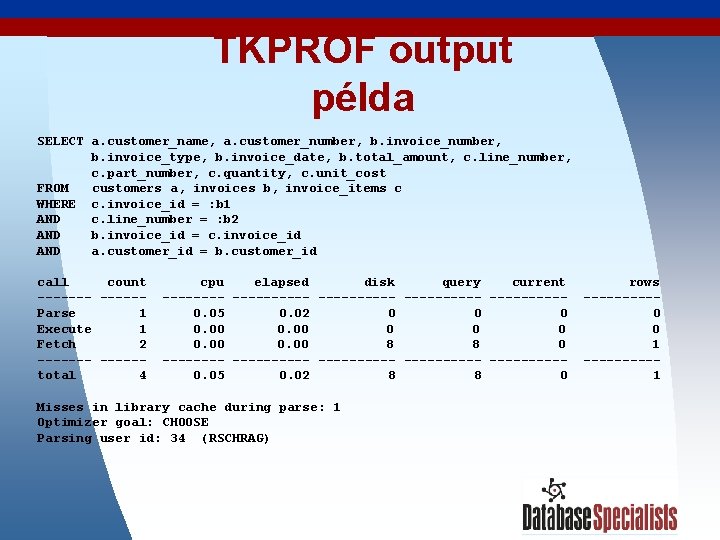 TKPROF output példa

SELECT a.customer_name, a.customer_number, b.invoice_number, b.invoice_type, b.invoice_date, b.total_amount, c.line_number, c.part_number, c.quantity, c.unit_cost
FROM customers a, invoices b, invoice_items c
WHERE c.invoice_id = :b1
AND c.line_number = :b2
AND b.invoice_id = c.invoice_id
AND a.customer_id = b.customer_id

| call | count | cpu | elapsed | disk | query | current | rows |
|---|---|---|---|---|---|---|---|
| Parse | 1 | 0.05 | 0.02 | 0 | 0 | 0 | 0 |
| Execute | 1 | 0.00 | 0.00 | 0 | 0 | 0 | 0 |
| Fetch | 2 | 0.00 | 0.00 | 8 | 8 | 0 | 1 |
| total | 4 | 0.05 | 0.02 | 8 | 8 | 0 | 1 |

Misses in library cache during parse: 1
Optimizer goal: CHOOSE
Parsing user id: 34 (RSCHRAG)

DatabaseSpecialists